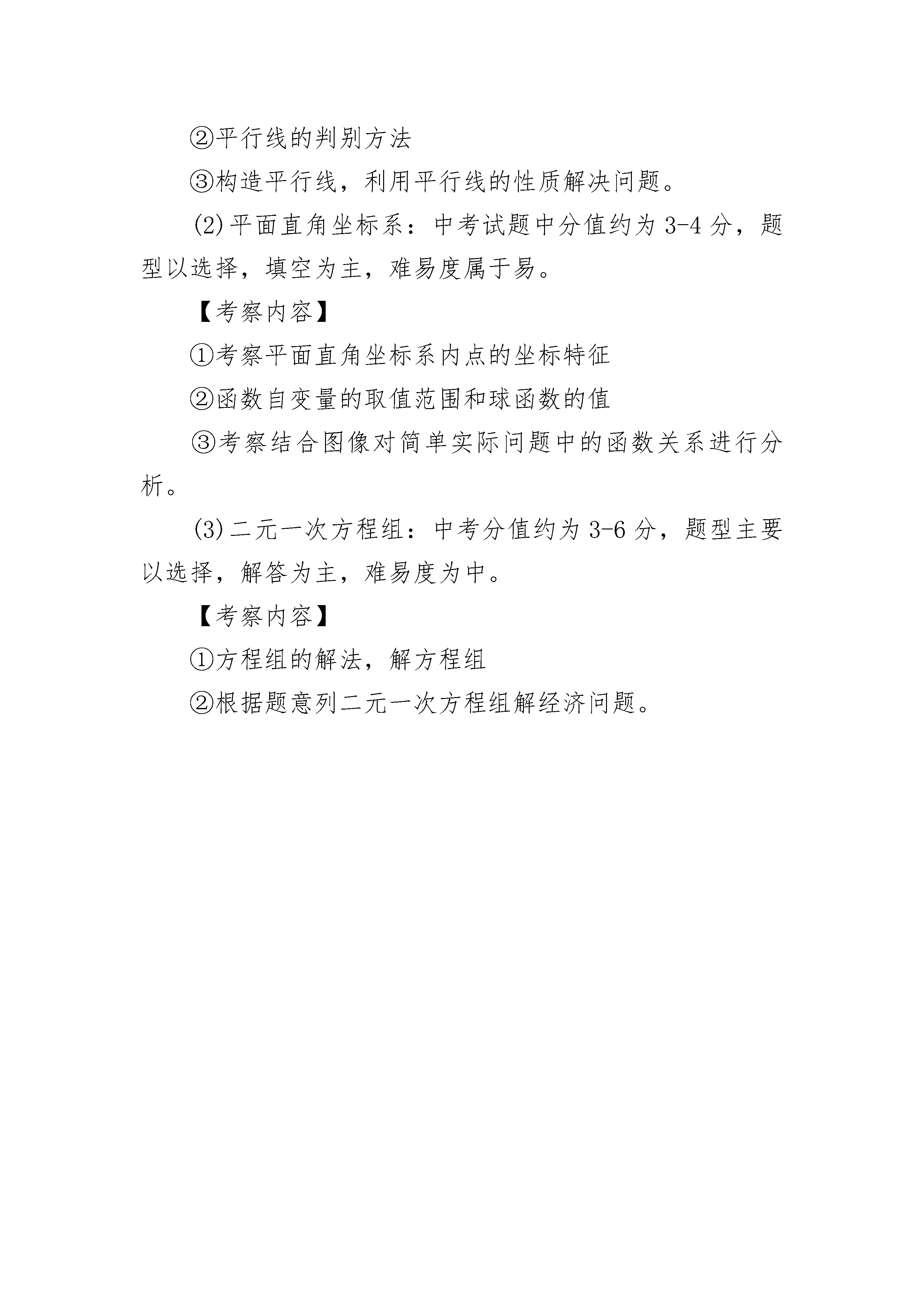 ②平行线的判别方法

③构造平行线，利用平行线的性质解决问题。

(2)平面直角坐标系：中考试题中分值约为 3-4 分，题型以选择，填空为主，难易度属于易。

【考察内容】

①考察平面直角坐标系内点的坐标特征

②函数自变量的取值范围和球函数的值

③考察结合图像对简单实际问题中的函数关系进行分析。

(3)二元一次方程组：中考分值约为 3-6 分，题型主要以选择，解答为主，难易度为中。

【考察内容】

①方程组的解法，解方程组

②根据题意列二元一次方程组解经济问题。